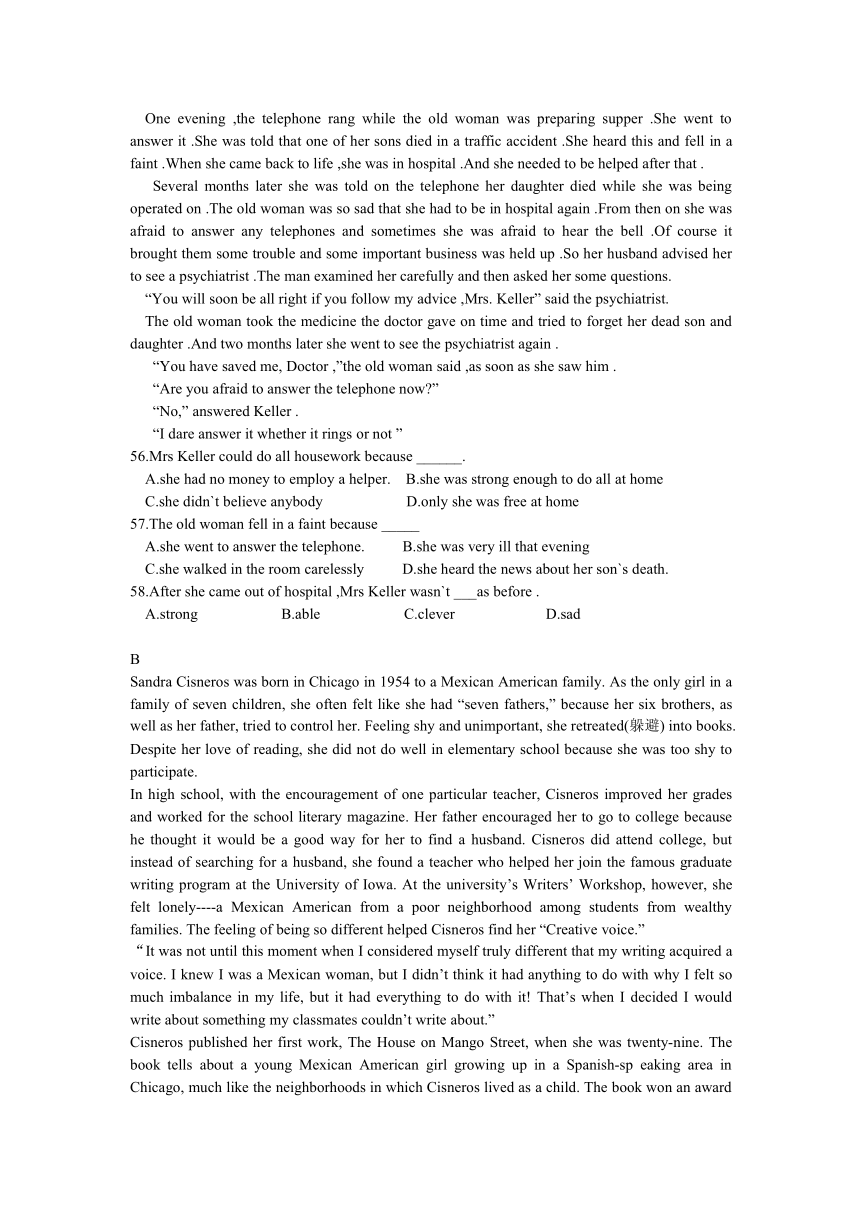 One evening ,the telephone rang while the old woman was preparing supper .She went to answer it .She was told that one of her sons died in a traffic accident .She heard this and fell in a faint .When she came back to life ,she was in hospital .And she needed to be helped after that .

Several months later she was told on the telephone her daughter died while she was being operated on .The old woman was so sad that she had to be in hospital again .From then on she was afraid to answer any telephones and sometimes she was afraid to hear the bell .Of course it brought them some trouble and some important business was held up .So her husband advised her to see a psychiatrist .The man examined her carefully and then asked her some questions.

“You will soon be all right if you follow my advice ,Mrs. Keller” said the psychiatrist.

The old woman took the medicine the doctor gave on time and tried to forget her dead son and daughter .And two months later she went to see the psychiatrist again .

“You have saved me, Doctor ,”the old woman said ,as soon as she saw him .

“Are you afraid to answer the telephone now?”

“No,” answered Keller .

“I dare answer it whether it rings or not ”

56.Mrs Keller could do all housework because ______.

A.she had no money to employ a helper.    B.she was strong enough to do all at home

C.she didn`t believe anybody    D.only she was free at home

57.The old woman fell in a faint because _____

A.she went to answer the telephone.    B.she was very ill that evening

C.she walked in the room carelessly    D.she heard the news about her son`s death.

58.After she came out of hospital ,Mrs Keller wasn`t ___as before .

A.strong    B.able    C.clever    D.sad

B

Sandra Cisneros was born in Chicago in 1954 to a Mexican American family. As the only girl in a family of seven children, she often felt like she had “seven fathers,” because her six brothers, as well as her father, tried to control her. Feeling shy and unimportant, she retreated(躲避) into books. Despite her love of reading, she did not do well in elementary school because she was too shy to participate.

In high school, with the encouragement of one particular teacher, Cisneros improved her grades and worked for the school literary magazine. Her father encouraged her to go to college because he thought it would be a good way for her to find a husband. Cisneros did attend college, but instead of searching for a husband, she found a teacher who helped her join the famous graduate writing program at the University of Iowa. At the university’s Writers’ Workshop, however, she felt lonely----a Mexican American from a poor neighborhood among students from wealthy families. The feeling of being so different helped Cisneros find her “Creative voice.”

“It was not until this moment when I considered myself truly different that my writing acquired a voice. I knew I was a Mexican woman, but I didn’t think it had anything to do with why I felt so much imbalance in my life, but it had everything to do with it! That’s when I decided I would write about something my classmates couldn’t write about.”

Cisneros published her first work, The House on Mango Street, when she was twenty-nine. The book tells about a young Mexican American girl growing up in a Spanish-sp eaking area in Chicago, much like the neighborhoods in which Cisneros lived as a child. The book won an award